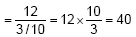 $= \frac{12}{3/10} = 12 \times \frac{10}{3} = 40$